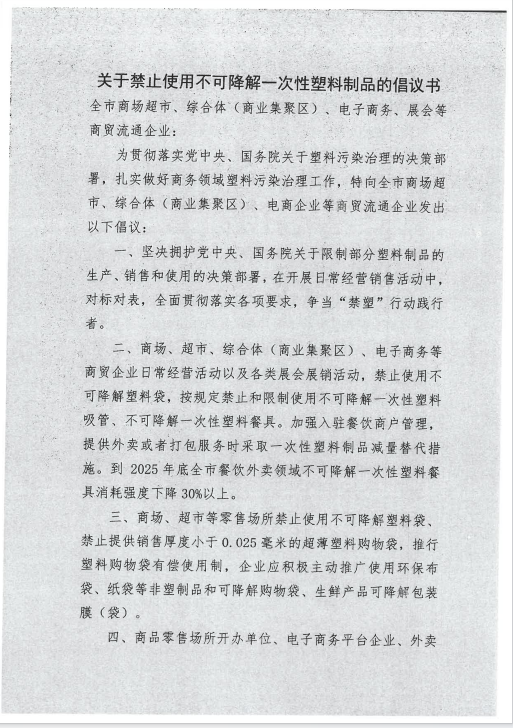 关于禁止使用不可降解一次性塑料制品的倡议书

全市商场超市、综合体（商业集聚区）、电子商务、展会等商贸流通企业：

为贯彻落实党中央、国务院关于塑料污染治理的决策部署，扎实做好商务领域塑料污染治理工作，特向全市商场超市、综合体（商业集聚区）、电商企业等商贸流通企业发出以下倡议：

一、坚决拥护党中央、国务院关于限制部分塑料制品的生产、销售和使用的决策部署，在开展日常经营销售活动中，对标对表，全面贯彻落实各项要求，争当“禁塑”行动践行者。

二、商场、超市、综合体（商业集聚区）、电子商务等商贸企业日常经营活动以及各类展会展销活动，禁止使用不可降解塑料袋，按规定禁止和限制使用不可降解一次性塑料吸管、不可降解一次性塑料餐具。加强入驻餐饮商户管理，提供外卖或者打包服务时采取一次性塑料制品减量替代措施。到 2025 年底全市餐饮外卖领域不可降解一次性塑料餐具消耗强度下降 30%以上。

三、商场、超市等零售场所禁止使用不可降解塑料袋、禁止提供销售厚度小于 0.025 毫米的超薄塑料购物袋，推行塑料购物袋有偿使用制，企业应积极主动推广使用环保布袋、纸袋等非塑制品和可降解购物袋、生鲜产品可降解包装膜（袋）。

四、商品零售场所开办单位、电子商务平台企业、外卖